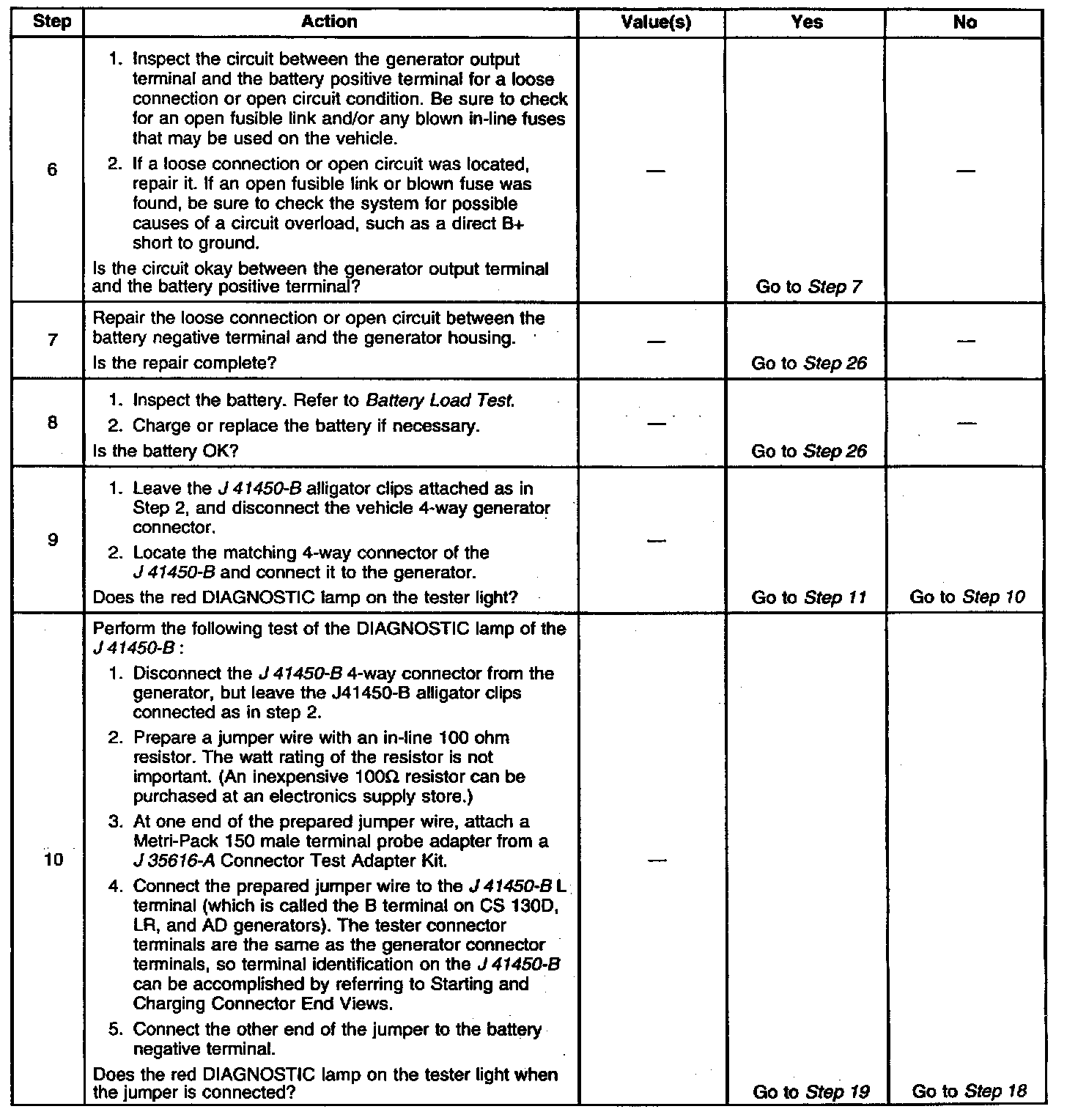 | Step | Action | Value(s) | Yes | No |
|---|---|---|---|---|
| 6 | 1. Inspect the circuit between the generator output terminal and the battery positive terminal for a loose connection or open circuit condition. Be sure to check for an open fusible link and/or any blown in-line fuses that may be used on the vehicle. 2. If a loose connection or open circuit was located, repair it. If an open fusible link or blown fuse was found, be sure to check the system for possible causes of a circuit overload, such as a direct B+ short to ground. Is the circuit okay between the generator output terminal and the battery positive terminal? | — | Go to Step 7 | — |
| 7 | Repair the loose connection or open circuit between the battery negative terminal and the generator housing. Is the repair complete? | — | Go to Step 26 | — |
| 8 | 1. Inspect the battery. Refer to Battery Load Test. 2. Charge or replace the battery if necessary. Is the battery OK? | — | Go to Step 26 | — |
| 9 | 1. Leave the J 41450-B alligator clips attached as in Step 2, and disconnect the vehicle 4-way generator connector. 2. Locate the matching 4-way connector of the J 41450-B and connect it to the generator. Does the red DIAGNOSTIC lamp on the tester light? | — | Go to Step 11 | Go to Step 10 |
| 10 | Perform the following test of the DIAGNOSTIC lamp of the J 41450-B : 1. Disconnect the J 41450-B 4-way connector from the generator, but leave the J41450-B alligator clips connected as in step 2. 2. Prepare a jumper wire with an in-line 100 ohm resistor. The watt rating of the resistor is not important. (An inexpensive 100Ω resistor can be purchased at an electronics supply store.) 3. At one end of the prepared jumper wire, attach a Metri-Pack 150 male terminal probe adapter from a J 35616-A Connector Test Adapter Kit. 4. Connect the prepared jumper wire to the J 41450-B L terminal (which is called the B terminal on CS 130D, LR, and AD generators). The tester connector terminals are the same as the generator connector terminals, so terminal identification on the J 41450-B can be accomplished by referring to Starting and Charging Connector End Views. 5. Connect the other end of the jumper to the battery negative terminal. Does the red DIAGNOSTIC lamp on the tester light when the jumper is connected? | — | Go to Step 19 | Go to Step 18 |